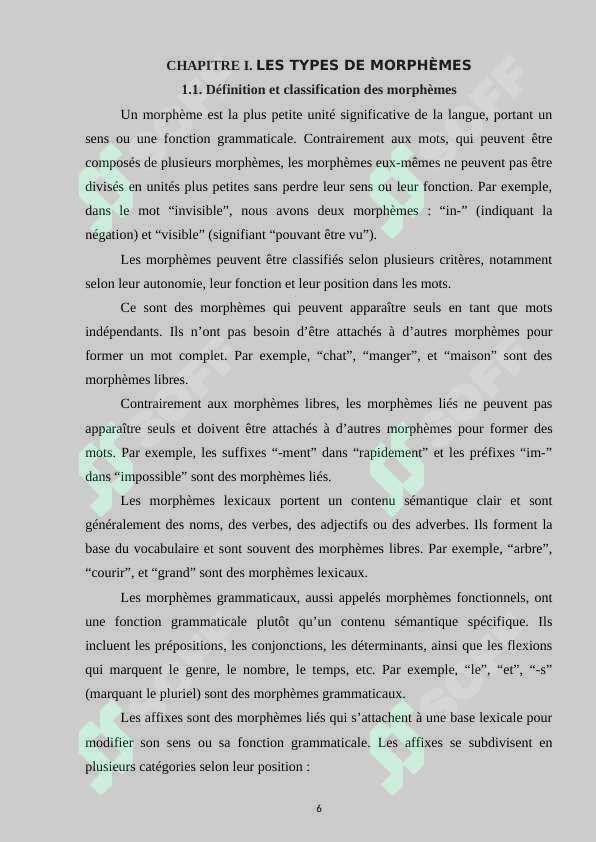 CHAPITRE I. LES TYPES DE MORPHÈMES

1.1. Définition et classification des morphèmes

Un morphème est la plus petite unité significative de la langue, portant un sens ou une fonction grammaticale. Contrairement aux mots, qui peuvent être composés de plusieurs morphèmes, les morphèmes eux-mêmes ne peuvent pas être divisés en unités plus petites sans perdre leur sens ou leur fonction. Par exemple, dans le mot “invisible”, nous avons deux morphèmes : “in-” (indiquant la négation) et “visible” (signifiant “pouvant être vu”).

Les morphèmes peuvent être classifiés selon plusieurs critères, notamment selon leur autonomie, leur fonction et leur position dans les mots.

Ce sont des morphèmes qui peuvent apparaître seuls en tant que mots indépendants. Ils n’ont pas besoin d’être attachés à d’autres morphèmes pour former un mot complet. Par exemple, “chat”, “manger”, et “maison” sont des morphèmes libres.

Contrairement aux morphèmes libres, les morphèmes liés ne peuvent pas apparaître seuls et doivent être attachés à d’autres morphèmes pour former des mots. Par exemple, les suffixes “-ment” dans “rapidement” et les préfixes “im-” dans “impossible” sont des morphèmes liés.

Les morphèmes lexicaux portent un contenu sémantique clair et sont généralement des noms, des verbes, des adjectifs ou des adverbes. Ils forment la base du vocabulaire et sont souvent des morphèmes libres. Par exemple, “arbre”, “courir”, et “grand” sont des morphèmes lexicaux.

Les morphèmes grammaticaux, aussi appelés morphèmes fonctionnels, ont une fonction grammaticale plutôt qu’un contenu sémantique spécifique. Ils incluent les prépositions, les conjonctions, les déterminants, ainsi que les flexions qui marquent le genre, le nombre, le temps, etc. Par exemple, “le”, “et”, “-s” (marquant le pluriel) sont des morphèmes grammaticaux.

Les affixes sont des morphèmes liés qui s’attachent à une base lexicale pour modifier son sens ou sa fonction grammaticale. Les affixes se subdivisent en plusieurs catégories selon leur position :

6